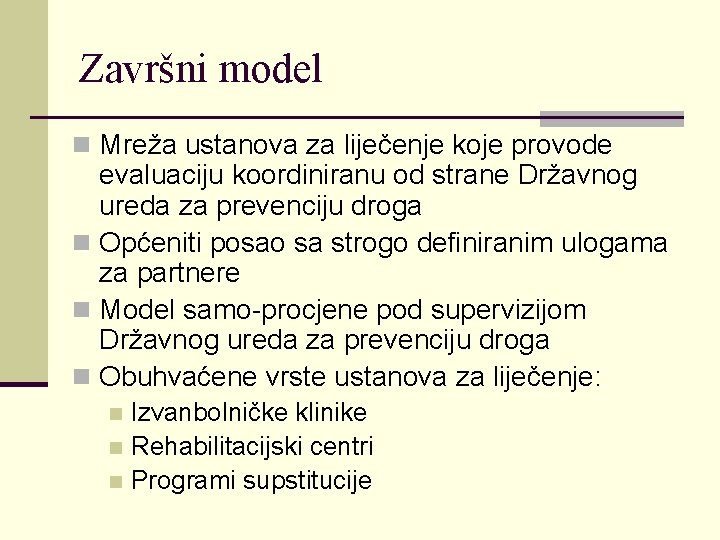 Završni model

Mreža ustanova za liječenje koje provode evaluaciju koordiniranu od strane Državnog ureda za prevenciju droga

Općeniti posao sa strogo definiranim ulogama za partnere

Model samo-procjene pod supervizijom Državnog ureda za prevenciju droga

Obuhvaćene vrste ustanova za liječenje:

Izvanbolničke klinike

Rehabilitacijski centri

Programi supstitucije